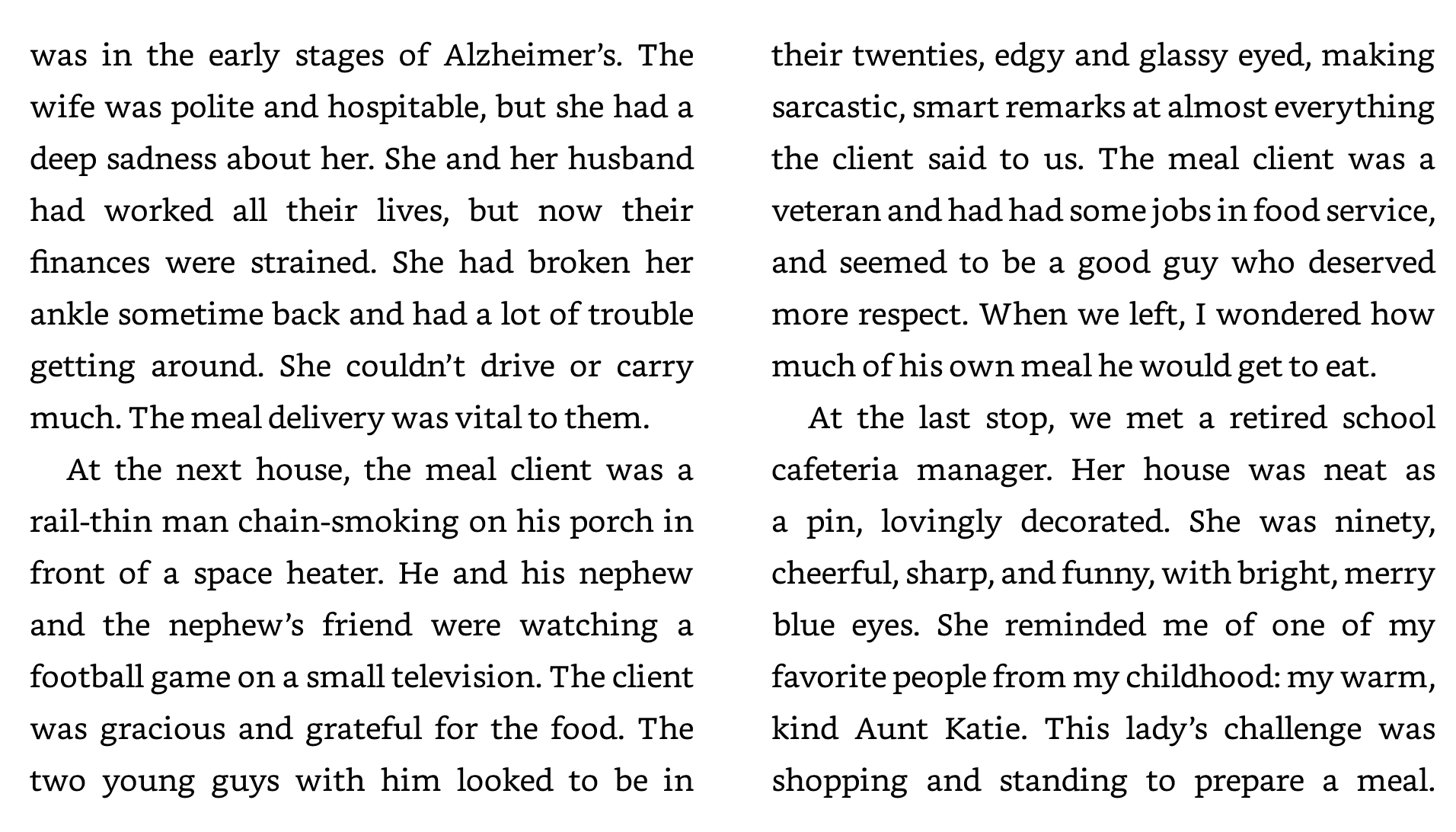 was in the early stages of Alzheimer's. The wife was polite and hospitable, but she had a deep sadness about her. She and her husband had worked all their lives, but now their finances were strained. She had broken her ankle sometime back and had a lot of trouble getting around. She couldn't drive or carry much. The meal delivery was vital to them.

At the next house, the meal client was a rail-thin man chain-smoking on his porch in front of a space heater. He and his nephew and the nephew's friend were watching a football game on a small television. The client was gracious and grateful for the food. The two young guys with him looked to be in their twenties, edgy and glassy eyed, making sarcastic, smart remarks at almost everything the client said to us. The meal client was a veteran and had had some jobs in food service, and seemed to be a good guy who deserved more respect. When we left, I wondered how much of his own meal he would get to eat.

At the last stop, we met a retired school cafeteria manager. Her house was neat as a pin, lovingly decorated. She was ninety, cheerful, sharp, and funny, with bright, merry blue eyes. She reminded me of one of my favorite people from my childhood: my warm, kind Aunt Katie. This lady's challenge was shopping and standing to prepare a meal.